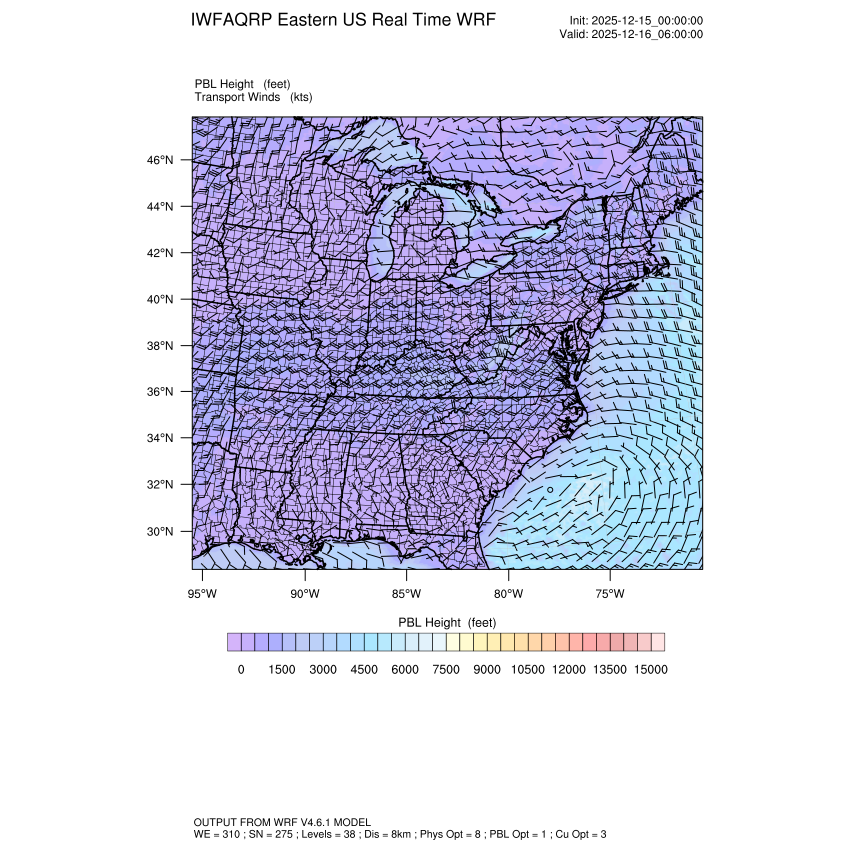 IWFAQRP Eastern US Real Time WRF

Init: 2025-12-15_00:00:00
Valid: 2025-12-16_06:00:00

PBL Height (feet)
Transport Winds (kts)

46°N
44°N
42°N
40°N
38°N
36°N
34°N
32°N
30°N

95°W 90°W 85°W 80°W 75°W

PBL Height (feet)

0 1500 3000 4500 6000 7500 9000 10500 12000 13500 15000

OUTPUT FROM WRF V4.6.1 MODEL
WE = 310 ; SN = 275 ; Levels = 38 ; Dis = 8km ; Phys Opt = 8 ; PBL Opt = 1 ; Cu Opt = 3